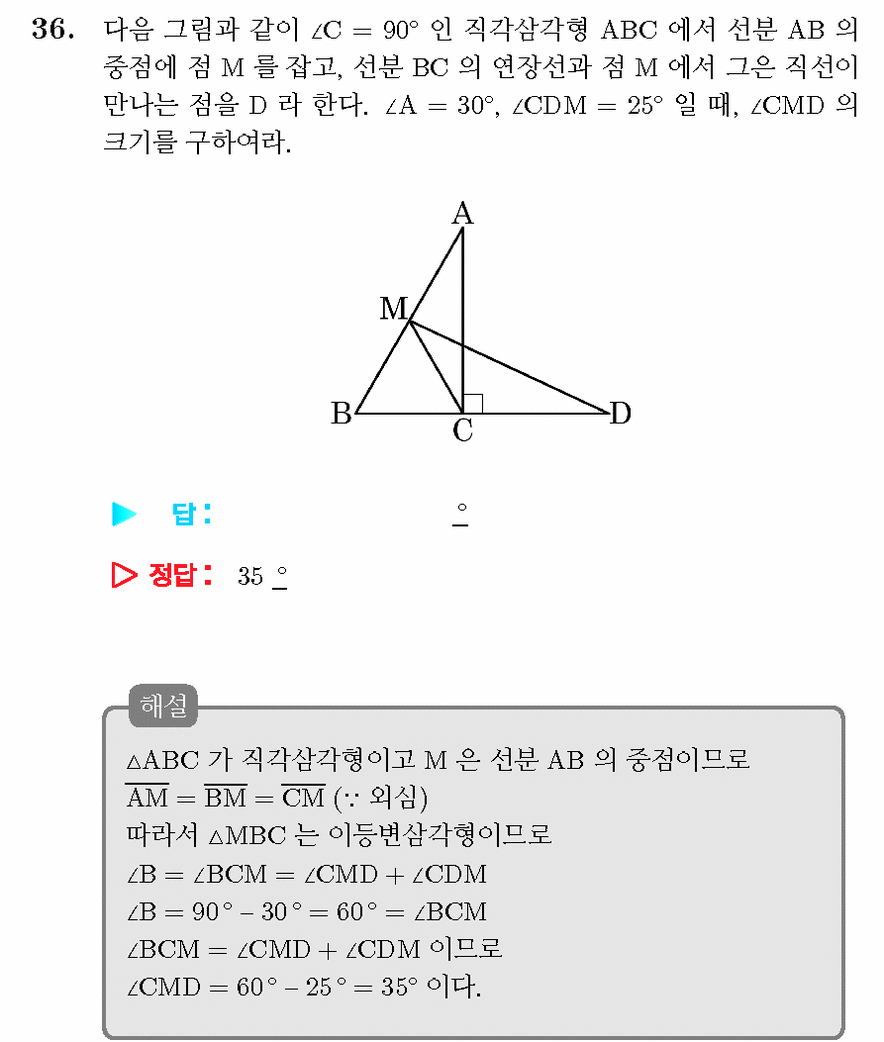 36. 다음 그림과 같이 $\angle C = 90°$ 인 직각삼각형 ABC 에서 선분 AB 의 중점에 점 M 를 잡고, 선분 BC 의 연장선과 점 M 에서 그은 직선이 만나는 점을 D 라 한다. $\angle A = 30°$, $\angle CDM = 25°$ 일 때, $\angle CMD$ 의 크기를 구하여라.

A
M
B
C
D

▶ 답: ____ °

▷ 정답: 35 °

해설
$\triangle ABC$ 가 직각삼각형이고 M 은 선분 AB 의 중점이므로
$\overline{AM} = \overline{BM} = \overline{CM}$ ($\because$ 외심)
따라서 $\triangle MBC$ 는 이등변삼각형이므로
$\angle B = \angle BCM = \angle CMD + \angle CDM$
$\angle B = 90° - 30° = 60° = \angle BCM$
$\angle BCM = \angle CMD + \angle CDM$ 이므로
$\angle CMD = 60° - 25° = 35°$ 이다.